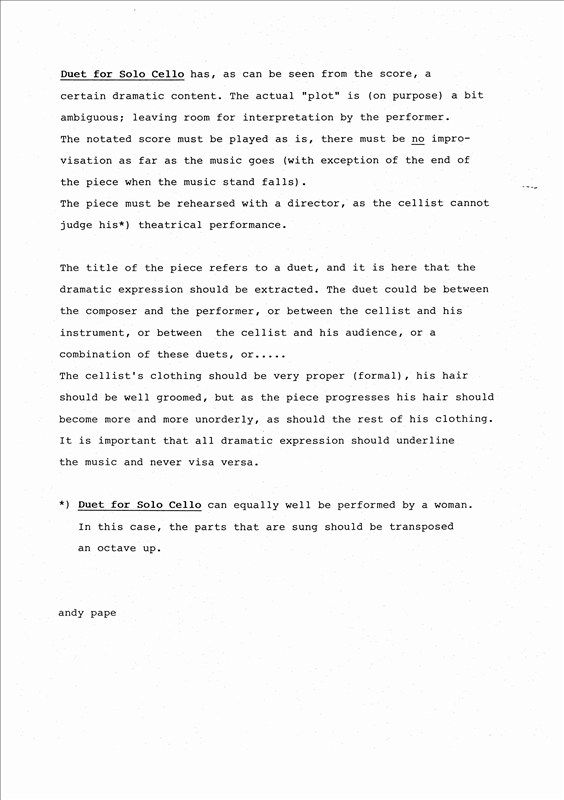 Duet for Solo Cello has, as can be seen from the score, a certain dramatic content. The actual "plot" is (on purpose) a bit ambiguous; leaving room for interpretation by the performer.
The notated score must be played as is, there must be no improvisation as far as the music goes (with exception of the end of the piece when the music stand falls).
The piece must be rehearsed with a director, as the cellist cannot judge his*) theatrical performance.

The title of the piece refers to a duet, and it is here that the dramatic expression should be extracted. The duet could be between the composer and the performer, or between the cellist and his instrument, or between the cellist and his audience, or a combination of these duets, or.....
The cellist's clothing should be very proper (formal), his hair should be well groomed, but as the piece progresses his hair should become more and more unorderly, as should the rest of his clothing. It is important that all dramatic expression should underline the music and never visa versa.

*) Duet for Solo Cello can equally well be performed by a woman. In this case, the parts that are sung should be transposed an octave up.

andy pape